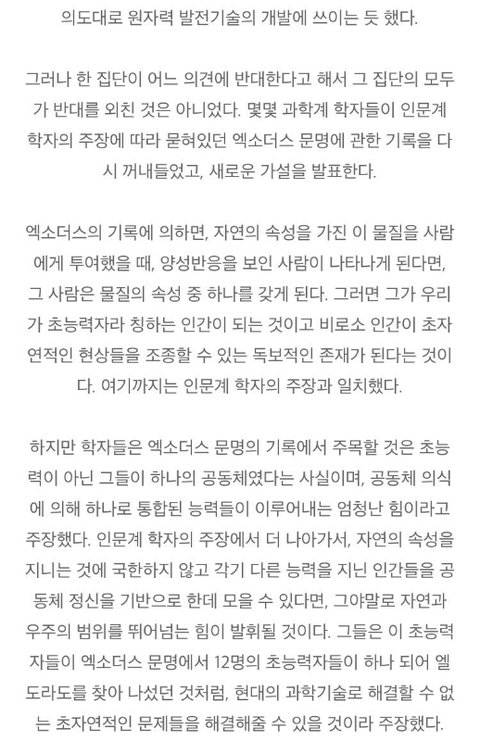 의도대로 원자력 발전기술의 개발에 쓰이는 듯 했다.

그러나 한 집단이 어느 의견에 반대한다고 해서 그 집단의 모두가 반대를 외친 것은 아니었다. 몇몇 과학계 학자들이 인문계 학자의 주장에 따라 묻혀있던 엑소더스 문명에 관한 기록을 다시 꺼내들었고, 새로운 가설을 발표한다.

엑소더스의 기록에 의하면, 자연의 속성을 가진 이 물질을 사람에게 투여했을 때, 양성반응을 보인 사람이 나타나게 된다면, 그 사람은 물질의 속성 중 하나를 갖게 된다. 그러면 그가 우리가 초능력자라 칭하는 인간이 되는 것이고 비로소 인간이 초자연적인 현상들을 조종할 수 있는 독보적인 존재가 된다는 것이다. 여기까지는 인문계 학자의 주장과 일치했다.

하지만 학자들은 엑소더스 문명의 기록에서 주목할 것은 초능력이 아닌 그들이 하나의 공동체였다는 사실이며, 공동체 의식에 의해 하나로 통합된 능력들이 이루어내는 엄청난 힘이라고 주장했다. 인문계 학자의 주장에서 더 나아가서, 자연의 속성을 지니는 것에 국한하지 않고 각기 다른 능력을 지닌 인간들을 공동체 정신을 기반으로 한데 모을 수 있다면, 그야말로 자연과 우주의 범위를 뛰어넘는 힘이 발휘될 것이다. 그들은 이 초능력자들이 엑소더스 문명에서 12명의 초능력자들이 하나 되어 엘도라도를 찾아 나섰던 것처럼, 현대의 과학기술로 해결할 수 없는 초자연적인 문제들을 해결해줄 수 있을 것이라 주장했다.